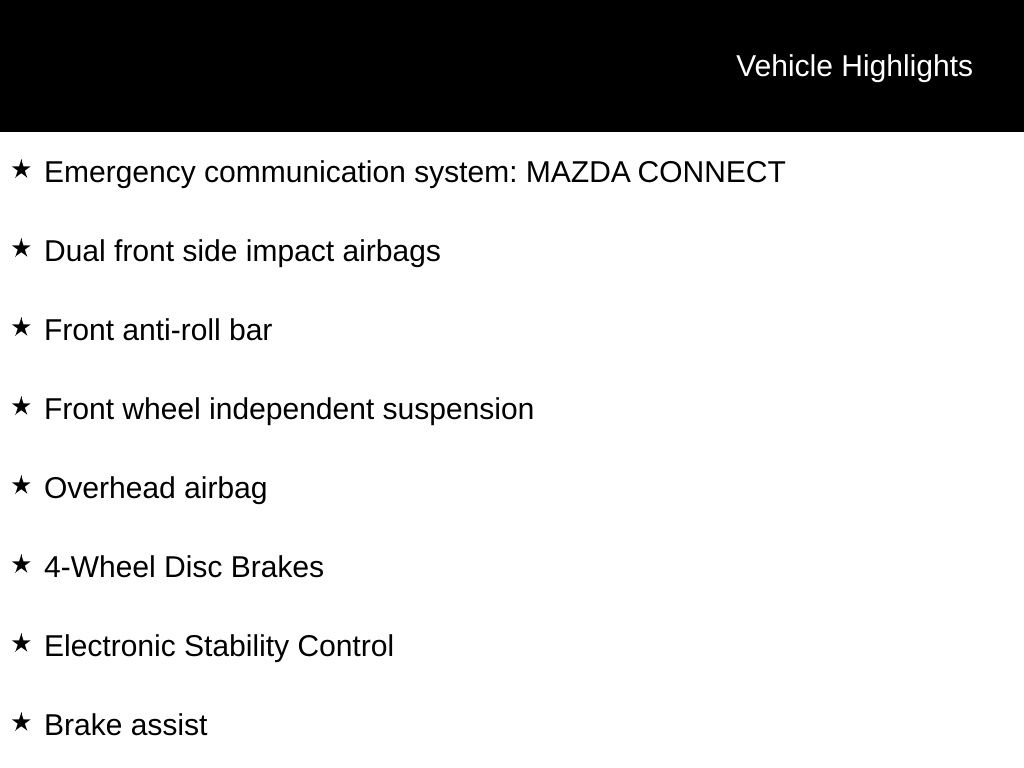 Vehicle Highlights

★ Emergency communication system: MAZDA CONNECT

★ Dual front side impact airbags

★ Front anti-roll bar

★ Front wheel independent suspension

★ Overhead airbag

★ 4-Wheel Disc Brakes

★ Electronic Stability Control

★ Brake assist